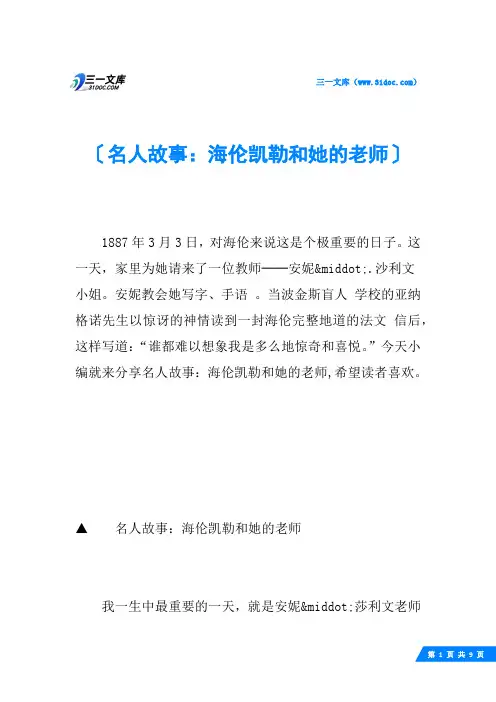 三一文库
31DOC.COM

三一文库（www.31doc.com）

〔名人故事：海伦凯勒和她的老师〕

1887 年 3 月 3 日，对海伦来说这是个极重要的日子。这一天，家里为她请来了一位教师——安妮&middot;.沙利文小姐。安妮教会她写字、手语 。当波金斯盲人 学校的亚纳格诺先生以惊讶的神情读到一封海伦完整地道的法文 信后，这样写道：“谁都难以想象我是多么地惊奇和喜悦。”今天小编就来分享名人故事：海伦凯勒和她的老师,希望读者喜欢。

▲ 名人故事：海伦凯勒和她的老师

我一生中最重要的一天，就是安妮&middot;莎利文老师

第 1 页 共 9 页